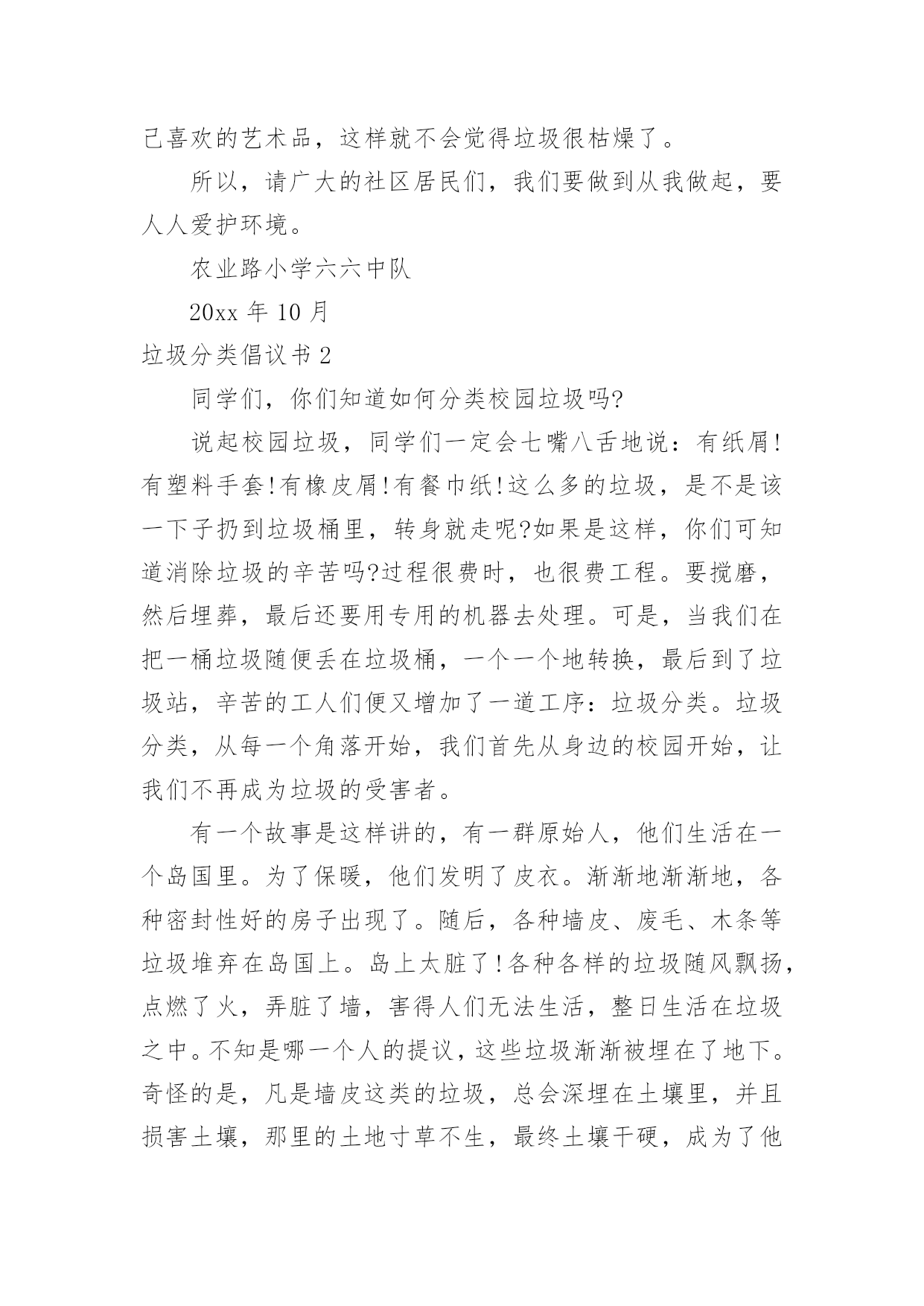 己喜欢的艺术品，这样就不会觉得垃圾很枯燥了。

所以，请广大的社区居民们，我们要做到从我做起，要人人爱护环境。

农业路小学六六中队

20xx 年 10 月

垃圾分类倡议书 2

同学们，你们知道如何分类校园垃圾吗?

说起校园垃圾，同学们一定会七嘴八舌地说：有纸屑!有塑料手套!有橡皮屑!有餐巾纸!这么多的垃圾，是不是该一下子扔到垃圾桶里，转身就走呢?如果是这样，你们可知道消除垃圾的辛苦吗?过程很费时，也很费工程。要搅磨，然后埋葬，最后还要用专用的机器去处理。可是，当我们在把一桶垃圾随便丢在垃圾桶，一个一个地转换，最后到了垃圾站，辛苦的工人们便又增加了一道工序：垃圾分类。垃圾分类，从每一个角落开始，我们首先从身边的校园开始，让我们不再成为垃圾的受害者。

有一个故事是这样讲的，有一群原始人，他们生活在一个岛国里。为了保暖，他们发明了皮衣。渐渐地渐渐地，各种密封性好的房子出现了。随后，各种墙皮、废毛、木条等垃圾堆弃在岛国上。岛上太脏了!各种各样的垃圾随风飘扬，点燃了火，弄脏了墙，害得人们无法生活，整日生活在垃圾之中。不知是哪一个人的提议，这些垃圾渐渐被埋在了地下。奇怪的是，凡是墙皮这类的垃圾，总会深埋在土壤里，并且损害土壤，那里的土地寸草不生，最终土壤干硬，成为了他